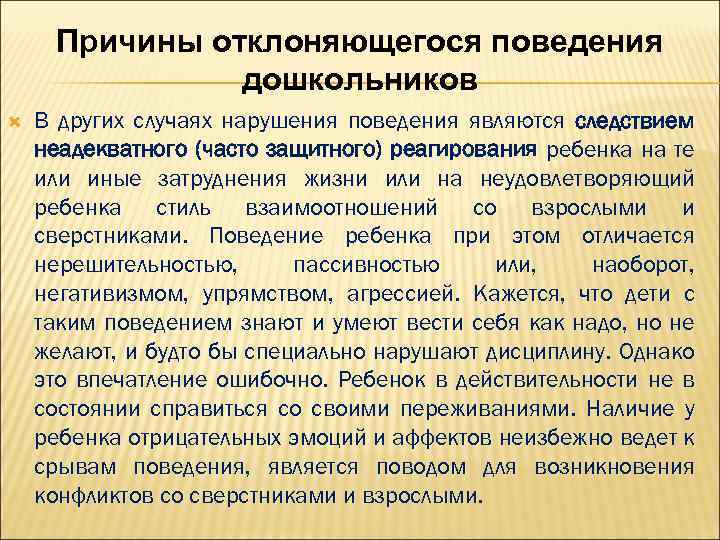 Причины отклоняющегося поведения дошкольников

В других случаях нарушения поведения являются следствием неадекватного (часто защитного) реагирования ребенка на те или иные затруднения жизни или на неудовлетворяющий ребенка стиль взаимоотношений со взрослыми и сверстниками. Поведение ребенка при этом отличается нерешительностью, пассивностью или, наоборот, негативизмом, упрямством, агрессией. Кажется, что дети с таким поведением знают и умеют вести себя как надо, но не желают, и будто бы специально нарушают дисциплину. Однако это впечатление ошибочно. Ребенок в действительности не в состоянии справиться со своими переживаниями. Наличие у ребенка отрицательных эмоций и аффектов неизбежно ведет к срывам поведения, является поводом для возникновения конфликтов со сверстниками и взрослыми.